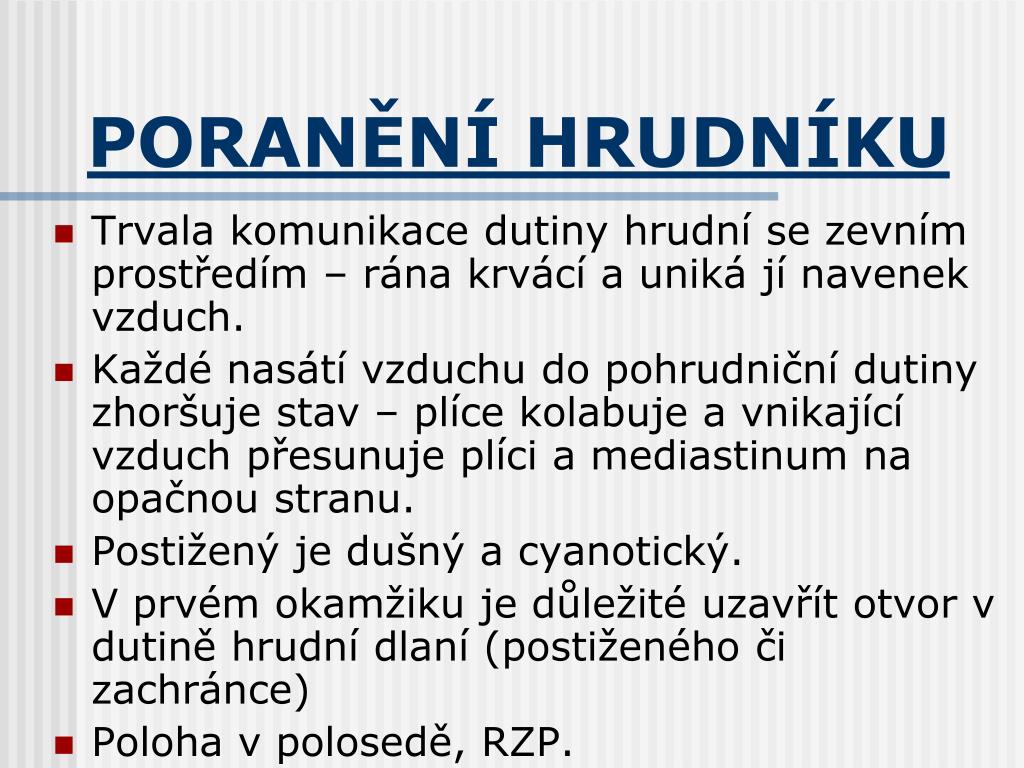 PORANĚNÍ HRUDNÍKU

Trvala komunikace dutiny hrudní se zevním prostředím – rána krvácí a uniká jí navenek vzduch.

Každé nasátí vzduchu do pohrudniční dutiny zhoršuje stav – plíce kolabuje a vnikající vzduch přesunuje plíci a mediastinum na opačnou stranu.

Postižený je dušný a cyanotický.

V prvém okamžiku je důležité uzavřít otvor v dutině hrudní dlaní (postiženého či zachránce)

Poloha v polosedě, RZP.